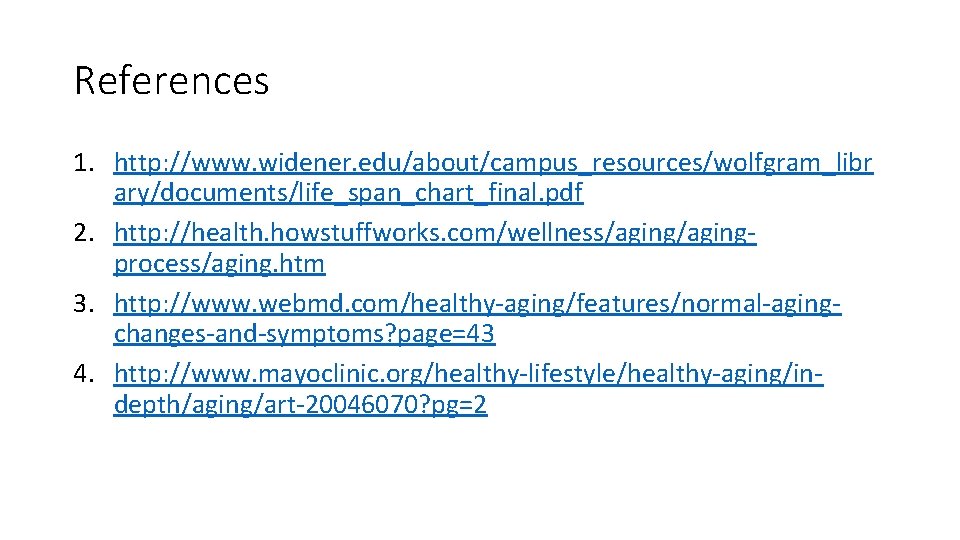 References

1. http://www.widener.edu/about/campus_resources/wolfgram_library/documents/life_span_chart_final.pdf
2. http://health.howstuffworks.com/wellness/aging/aging-process/aging.htm
3. http://www.webmd.com/healthy-aging/features/normal-aging-changes-and-symptoms?page=43
4. http://www.mayoclinic.org/healthy-lifestyle/healthy-aging/in-depth/aging/art-20046070?pg=2